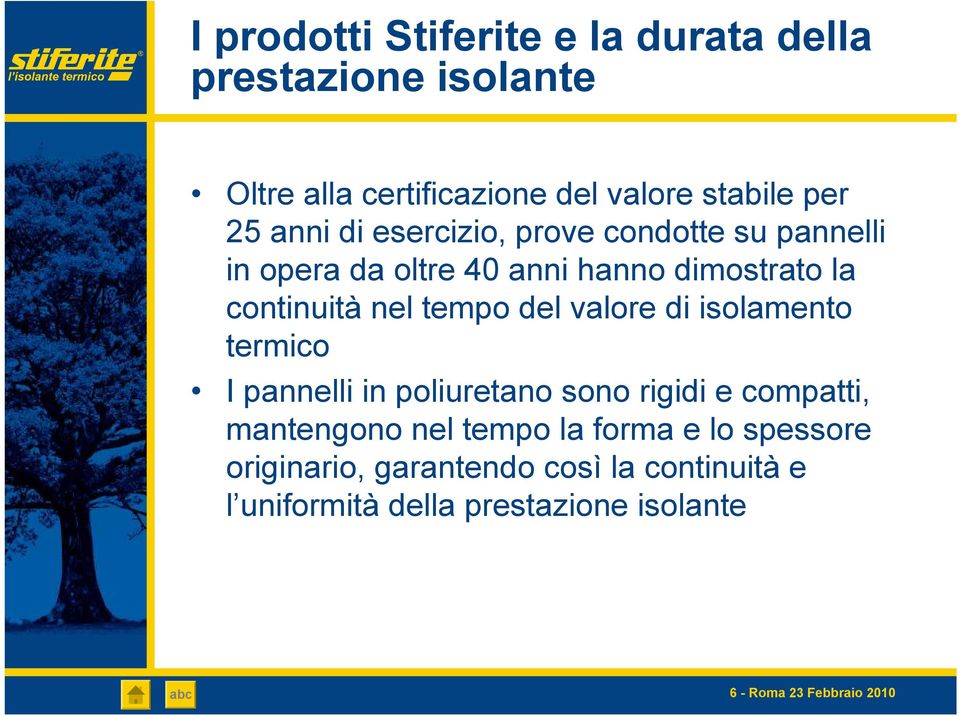 stiferite®
l'isolante termico

I prodotti Stiferite e la durata della prestazione isolante

• Oltre alla certificazione del valore stabile per 25 anni di esercizio, prove condotte su pannelli in opera da oltre 40 anni hanno dimostrato la continuità nel tempo del valore di isolamento termico

• I pannelli in poliuretano sono rigidi e compatti, mantengono nel tempo la forma e lo spessore originario, garantendo così la continuità e l'uniformità della prestazione isolante

abc

6 - Roma 23 Febbraio 2010